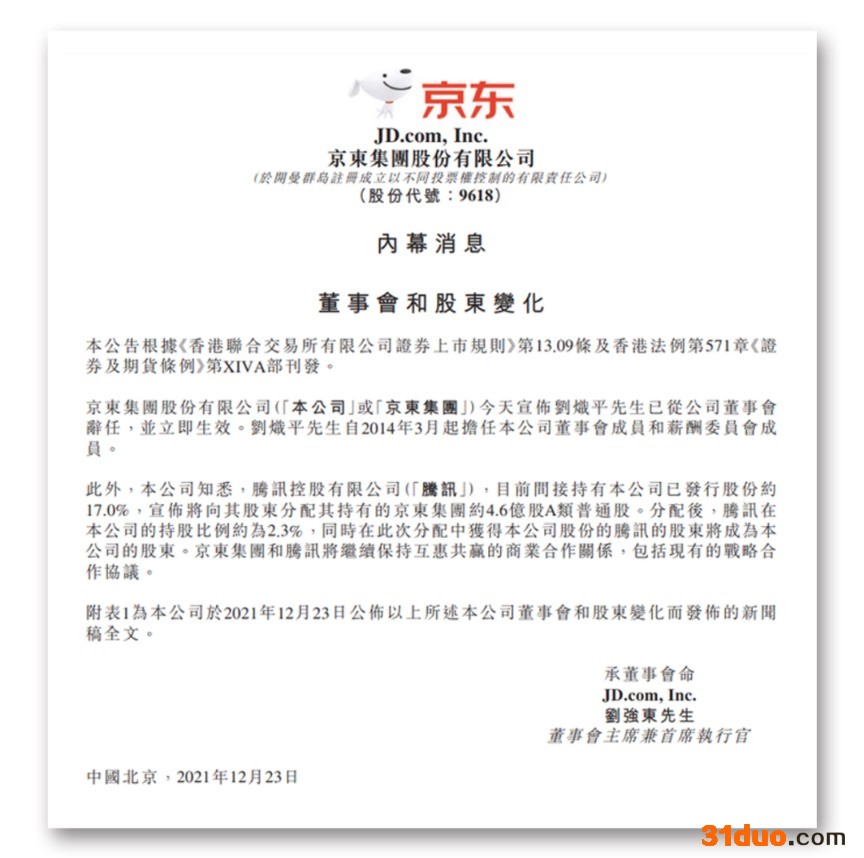 京东
JD.com, Inc.
京東集團股份有限公司
(於開曼群島註冊成立以不同投票權控制的有限責任公司)
(股份代號:9618)

內幕消息

董事會和股東變化

本公告根據《香港聯合交易所有限公司證券上市規則》第13.09條及香港法例第571章《證券及期貨條例》第XIVA部刊發。

京東集團股份有限公司(「本公司」或「京東集團」)今天宣佈劉熾平先生已從公司董事會辭任,並立即生效。劉熾平先生自2014年3月起擔任本公司董事會成員和薪酬委員會成員。

此外,本公司知悉,騰訊控股有限公司(「騰訊」),目前間接持有本公司已發行股份約17.0%,宣佈將向其股東分配其持有的京東集團約4.6億股A類普通股。分配後,騰訊在本公司的持股比例約為2.3%,同時在此次分配中獲得本公司股份的騰訊的股東將成為本公司的股東。京東集團和騰訊將繼續保持互惠共贏的商業合作關係,包括現有的戰略合作協議。

附表1為本公司於2021年12月23日公佈以上所述本公司董事會和股東變化而發佈的新聞稿全文。

承董事會命
JD.com, Inc.
劉強東先生
董事會主席兼首席執行官

中國北京,2021年12月23日

31duo.com